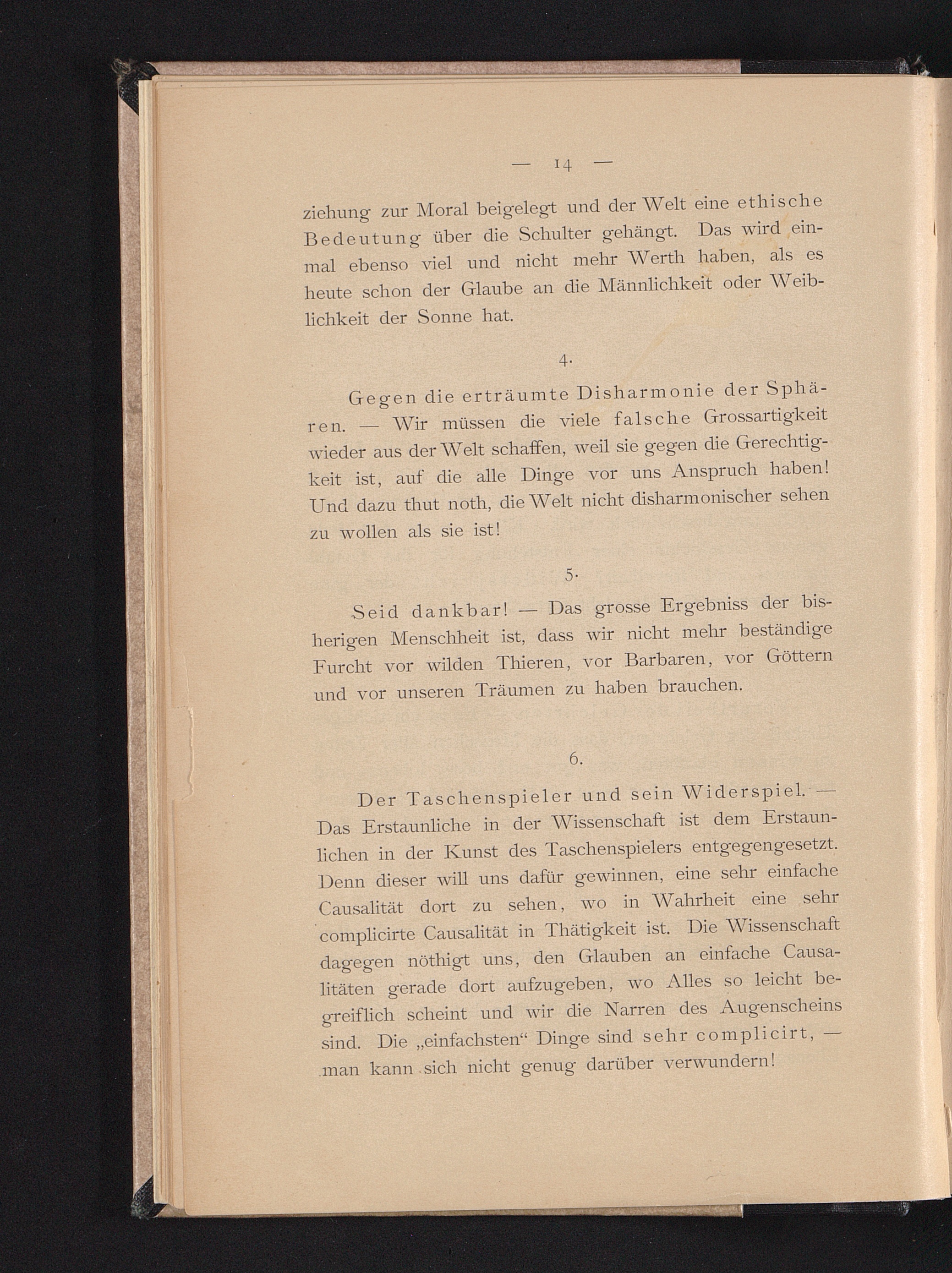 — 14 —

ziehung zur Moral beigelegt und der Welt eine ethische Bedeutung über die Schulter gehängt. Das wird einmal ebenso viel und nicht mehr Werth haben, als es heute schon der Glaube an die Männlichkeit oder Weiblichkeit der Sonne hat.

4.

Gegen die erträumte Disharmonie der Sphären. — Wir müssen die viele falsche Grossartigkeit wieder aus der Welt schaffen, weil sie gegen die Gerechtigkeit ist, auf die alle Dinge vor uns Anspruch haben! Und dazu thut noth, die Welt nicht disharmonischer sehen zu wollen als sie ist!

5.

Seid dankbar! — Das grosse Ergebniss der bisherigen Menschheit ist, dass wir nicht mehr beständige Furcht vor wilden Thieren, vor Barbaren, vor Göttern und vor unseren Träumen zu haben brauchen.

6.

Der Taschenspieler und sein Widerspiel. — Das Erstaunliche in der Wissenschaft ist dem Erstaunlichen in der Kunst des Taschenspielers entgegengesetzt. Denn dieser will uns dafür gewinnen, eine sehr einfache Causalität dort zu sehen, wo in Wahrheit eine sehr complicirte Causalität in Thätigkeit ist. Die Wissenschaft dagegen nöthigt uns, den Glauben an einfache Causalitäten gerade dort aufzugeben, wo Alles so leicht begreiflich scheint und wir die Narren des Augenscheins sind. Die „einfachsten“ Dinge sind sehr complicirt, — man kann sich nicht genug darüber verwundern!